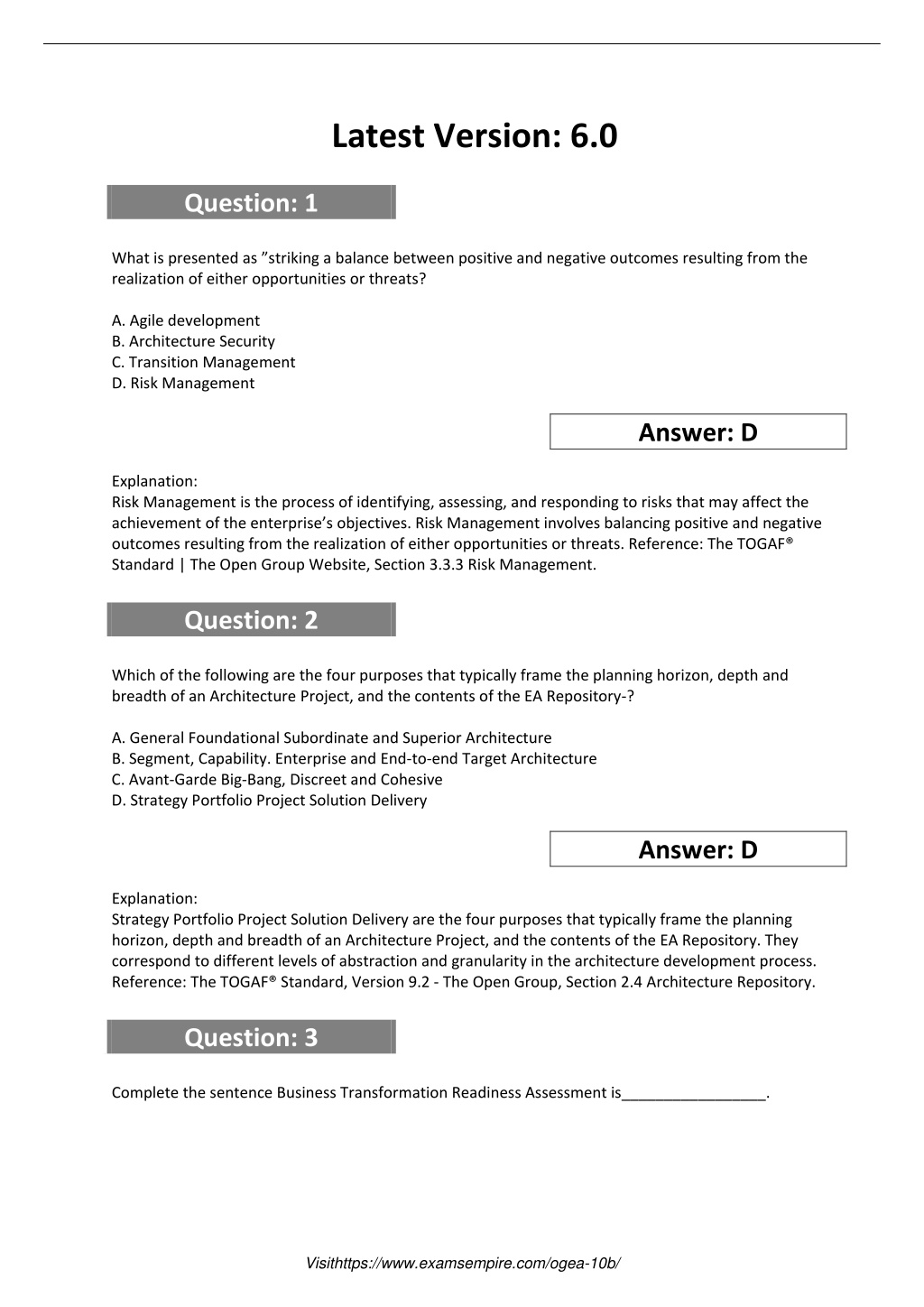 Latest Version: 6.0

Question: 1

What is presented as ”striking a balance between positive and negative outcomes resulting from the realization of either opportunities or threats?

A. Agile development
B. Architecture Security
C. Transition Management
D. Risk Management

Answer: D

Explanation:
Risk Management is the process of identifying, assessing, and responding to risks that may affect the achievement of the enterprise’s objectives. Risk Management involves balancing positive and negative outcomes resulting from the realization of either opportunities or threats. Reference: The TOGAF® Standard | The Open Group Website, Section 3.3.3 Risk Management.

Question: 2

Which of the following are the four purposes that typically frame the planning horizon, depth and breadth of an Architecture Project, and the contents of the EA Repository-?

A. General Foundational Subordinate and Superior Architecture
B. Segment, Capability. Enterprise and End-to-end Target Architecture
C. Avant-Garde Big-Bang, Discreet and Cohesive
D. Strategy Portfolio Project Solution Delivery

Answer: D

Explanation:
Strategy Portfolio Project Solution Delivery are the four purposes that typically frame the planning horizon, depth and breadth of an Architecture Project, and the contents of the EA Repository. They correspond to different levels of abstraction and granularity in the architecture development process. Reference: The TOGAF® Standard, Version 9.2 - The Open Group, Section 2.4 Architecture Repository.

Question: 3

Complete the sentence Business Transformation Readiness Assessment is_________________.

Visithttps://www.examsempire.com/ogea-10b/